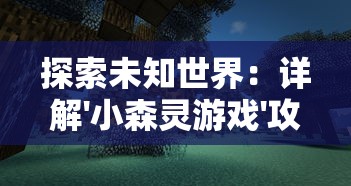 探索未知世界：详解'小森灵游戏'攻